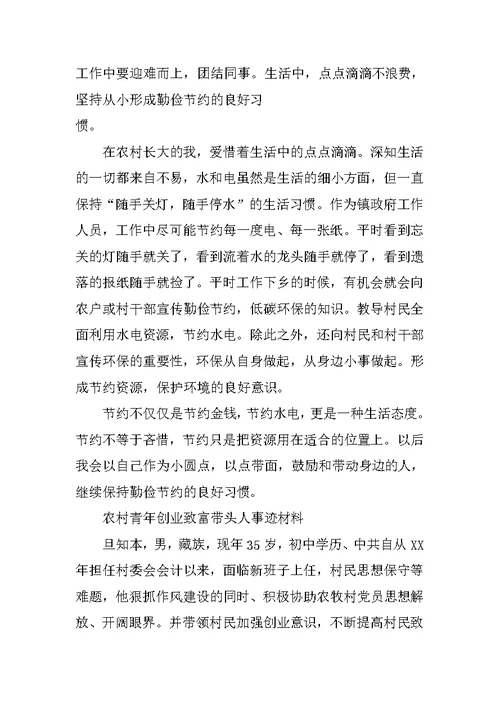 工作中要迎难而上，团结同事。生活中，点点滴滴不浪费，坚持从小形成勤俭节约的良好习惯。

在农村长大的我，爱惜着生活中的点点滴滴。深知生活的一切都来自不易，水和电虽然是生活的细小方面，但一直保持“随手关灯，随手停水”的生活习惯。作为镇政府工作人员，工作中尽可能节约每一度电、每一张纸。平时看到忘关的灯随手就关了，看到流着水的龙头随手就停了，看到遗落的报纸随手就捡了。平时工作下乡的时候，有机会就会向农户或村干部宣传勤俭节约，低碳环保的知识。教导村民全面利用水电资源，节约水电。除此之外，还向村民和村干部宣传环保的重要性，环保从自身做起，从身边小事做起。形成节约资源，保护环境的良好意识。

节约不仅仅是节约金钱，节约水电，更是一种生活态度。节约不等于吝惜，节约只是把资源用在适合的位置上。以后我会以自己作为小圆点，以点带面，鼓励和带动身边的人，继续保持勤俭节约的良好习惯。

农村青年创业致富带头人事迹材料

旦知本，男，藏族，现年35岁，初中学历、中共自从XX年担任村委会会计以来，面临新班子上任，村民思想保守等难题，他狠抓作风建设的同时、积极协助农牧村党员思想解放、开阔眼界。并带领村民加强创业意识，不断提高村民致